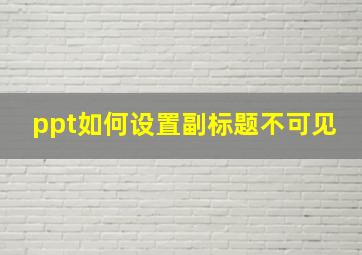 ppt如何设置副标题不可见